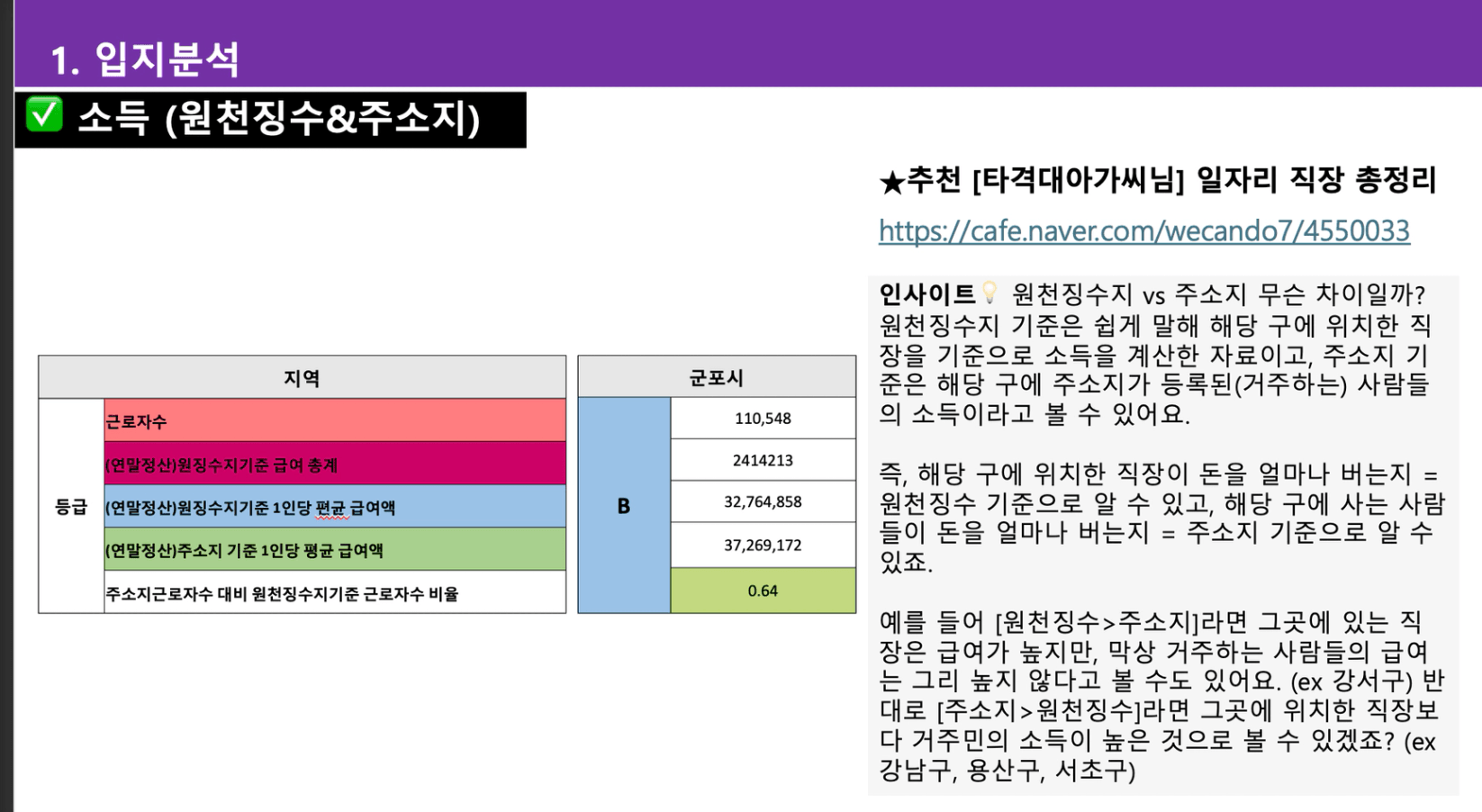 1. 입지분석

✅ 소득 (원천징수&주소지)

| 지역 | | 군포시 | |
|---|---|---|---|
| 등급 | 근로자수 | B | 110,548 |
| | (연말정산)원징수지기준 급여 총계 | | 2414213 |
| | (연말정산)원징수지기준 1인당 편균 급여액 | | 32,764,858 |
| | (연말정산)주소지 기준 1인당 평균 급여액 | | 37,269,172 |
| | 주소지근로자수 대비 원천징수지기준 근로자수 비율 | | 0.64 |

★추천 [타격대아가씨님] 일자리 직장 총정리
https://cafe.naver.com/wecando7/4550033

인사이트💡 원천징수지 vs 주소지 무슨 차이일까? 원천징수지 기준은 쉽게 말해 해당 구에 위치한 직장을 기준으로 소득을 계산한 자료이고, 주소지 기준은 해당 구에 주소지가 등록된(거주하는) 사람들의 소득이라고 볼 수 있어요.

즉, 해당 구에 위치한 직장이 돈을 얼마나 버는지 = 원천징수 기준으로 알 수 있고, 해당 구에 사는 사람들이 돈을 얼마나 버는지 = 주소지 기준으로 알 수 있죠.

예를 들어 [원천징수>주소지]라면 그곳에 있는 직장은 급여가 높지만, 막상 거주하는 사람들의 급여는 그리 높지 않다고 볼 수도 있어요. (ex 강서구) 반대로 [주소지>원천징수]라면 그곳에 위치한 직장보다 거주민의 소득이 높은 것으로 볼 수 있겠죠? (ex 강남구, 용산구, 서초구)